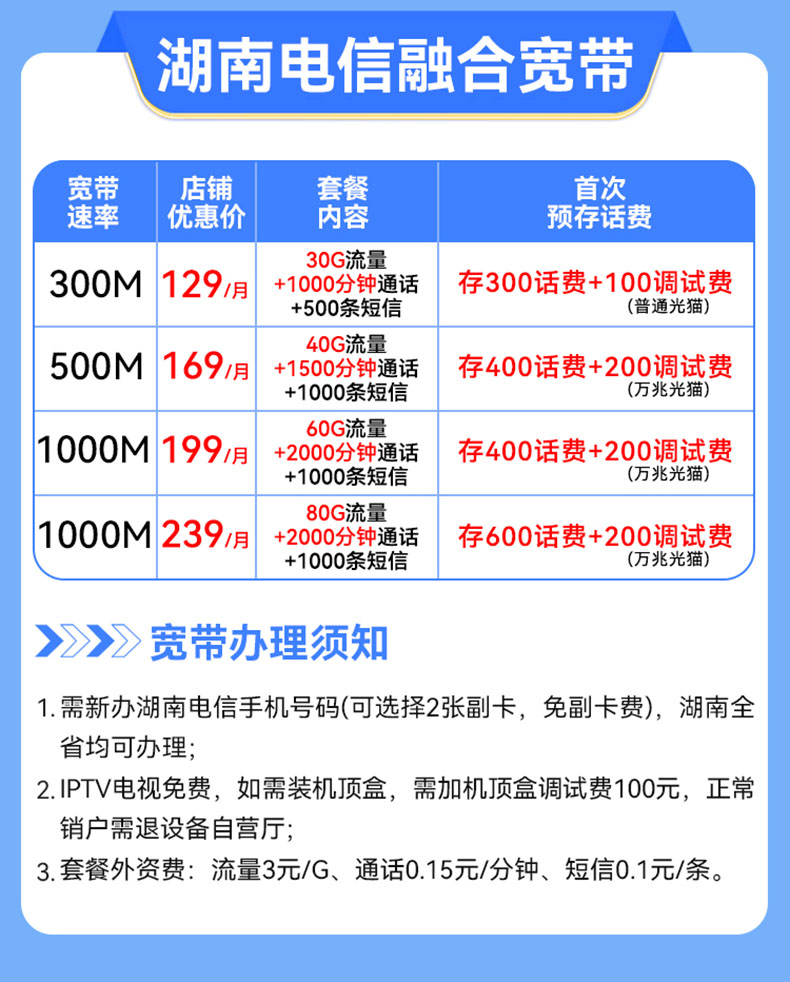 湖南电信融合宽带

| 宽带速率 | 店铺优惠价 | 套餐内容 | 首次预存话费 |
|---|---|---|---|
| 300M | 129/月 | 30G流量 +1000分钟通话 +500条短信 | 存300话费+100调试费 (普通光猫) |
| 500M | 169/月 | 40G流量 +1500分钟通话 +1000条短信 | 存400话费+200调试费 (万兆光猫) |
| 1000M | 199/月 | 60G流量 +2000分钟通话 +1000条短信 | 存400话费+200调试费 (万兆光猫) |
| 1000M | 239/月 | 80G流量 +2000分钟通话 +1000条短信 | 存600话费+200调试费 (万兆光猫) |

宽带办理须知

1. 需新办湖南电信手机号码(可选择2张副卡，免副卡费)，湖南全省均可办理；

2. IPTV电视免费，如需装机顶盒，需加机顶盒调试费100元，正常销户需退设备自营厅；

3. 套餐外资费：流量3元/G、通话0.15元/分钟、短信0.1元/条。